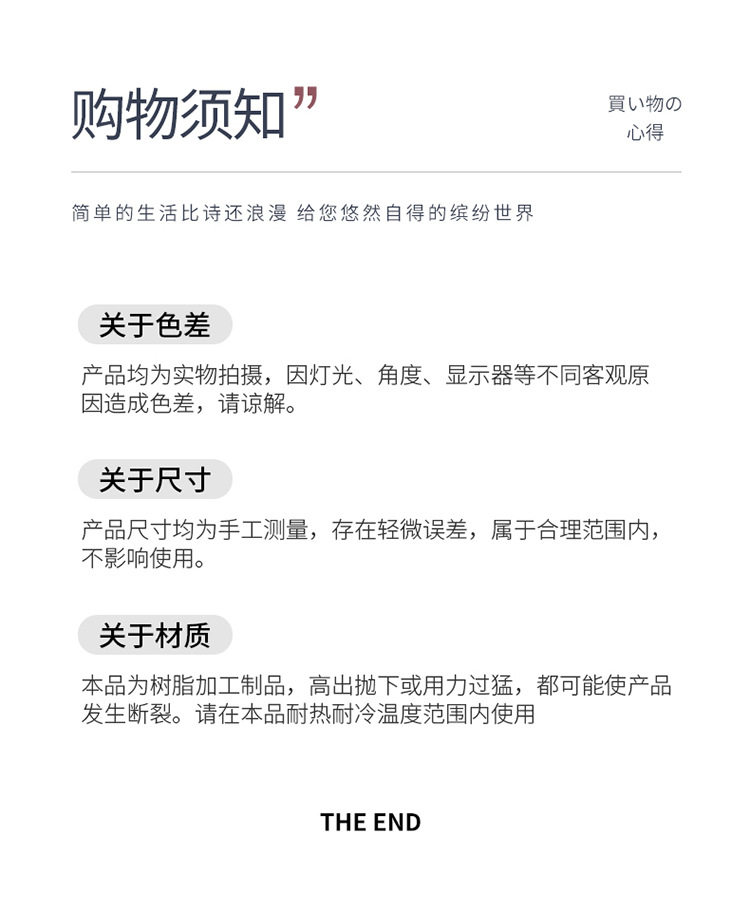 购物须知”

買い物の
心得

简单的生活比诗还浪漫 给您悠然自得的缤纷世界

关于色差

产品均为实物拍摄，因灯光、角度、显示器等不同客观原因造成色差，请谅解。

关于尺寸

产品尺寸均为手工测量，存在轻微误差，属于合理范围内，不影响使用。

关于材质

本品为树脂加工制品，高出抛下或用力过猛，都可能使产品发生断裂。请在本品耐热耐冷温度范围内使用

THE END